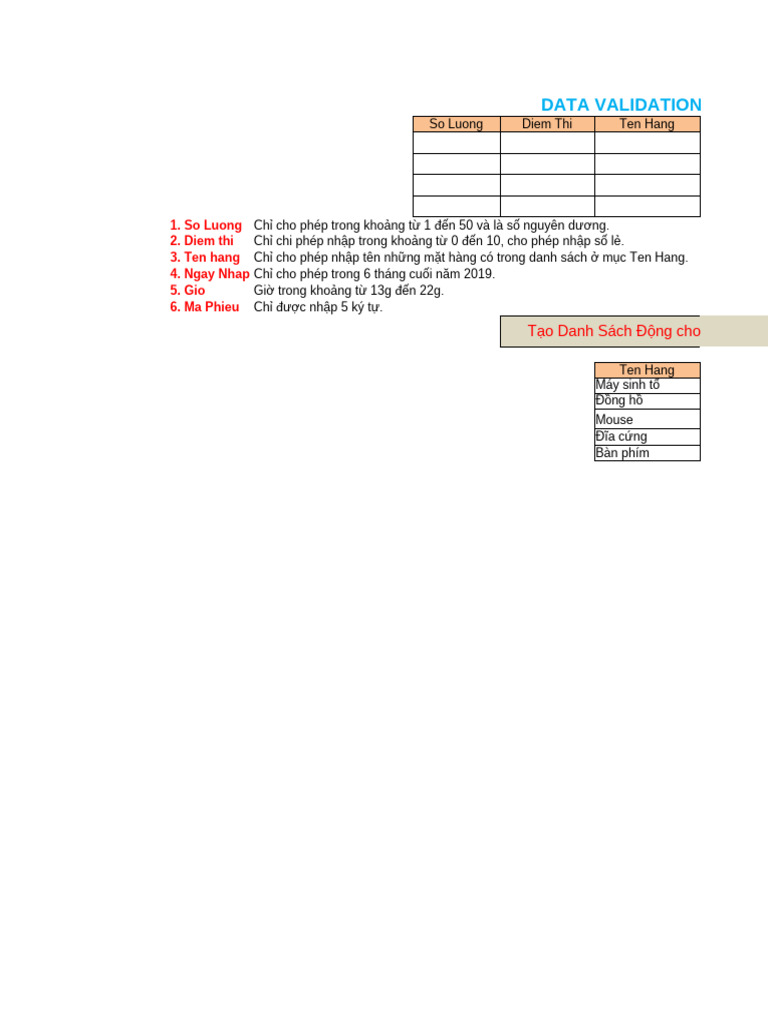 DATA VALIDATION

| So Luong | Diem Thi | Ten Hang |
|---|---|---|
| | | |
| | | |
| | | |
| | | |

1. So Luong Chỉ cho phép trong khoảng từ 1 đến 50 và là số nguyên dương.
2. Diem thi Chỉ chi phép nhập trong khoảng từ 0 đến 10, cho phép nhập số lẻ.
3. Ten hang Chỉ cho phép nhập tên những mặt hàng có trong danh sách ở mục Ten Hang.
4. Ngay Nhap Chỉ cho phép trong 6 tháng cuối năm 2019.
5. Gio Giờ trong khoảng từ 13g đến 22g.
6. Ma Phieu Chỉ được nhập 5 ký tự.

Tạo Danh Sách Động cho

| Ten Hang |
|---|
| Máy sinh tố |
| Đồng hồ |
| Mouse |
| Đĩa cứng |
| Bàn phím |